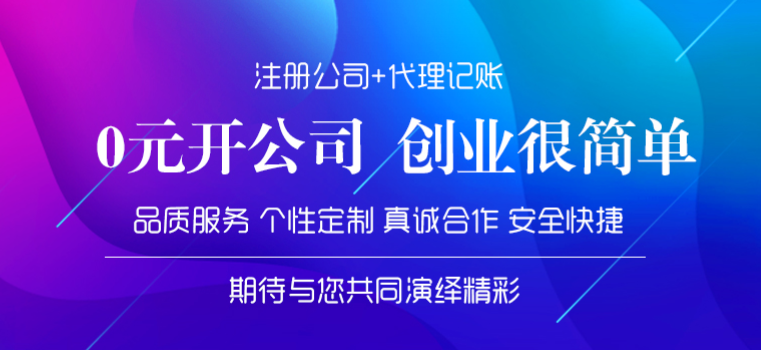 注册公司+代理记账

0元开公司 创业很简单

品质服务 个性定制 真诚合作 安全快捷

期待与您共同演绎精彩